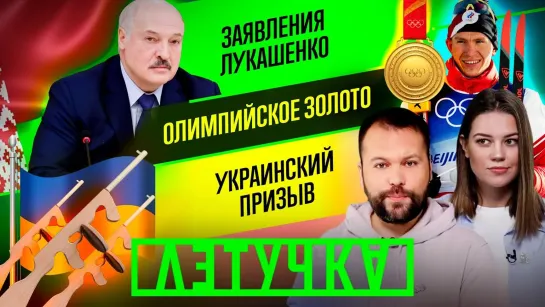 ЗАЯВЛЕНИЯ ЛУКАШЕНКО

ОЛИМПИЙСКОЕ ЗОЛОТО

УКРАИНСКИЙ ПРИЗЫВ

ЛЕТУЧКА